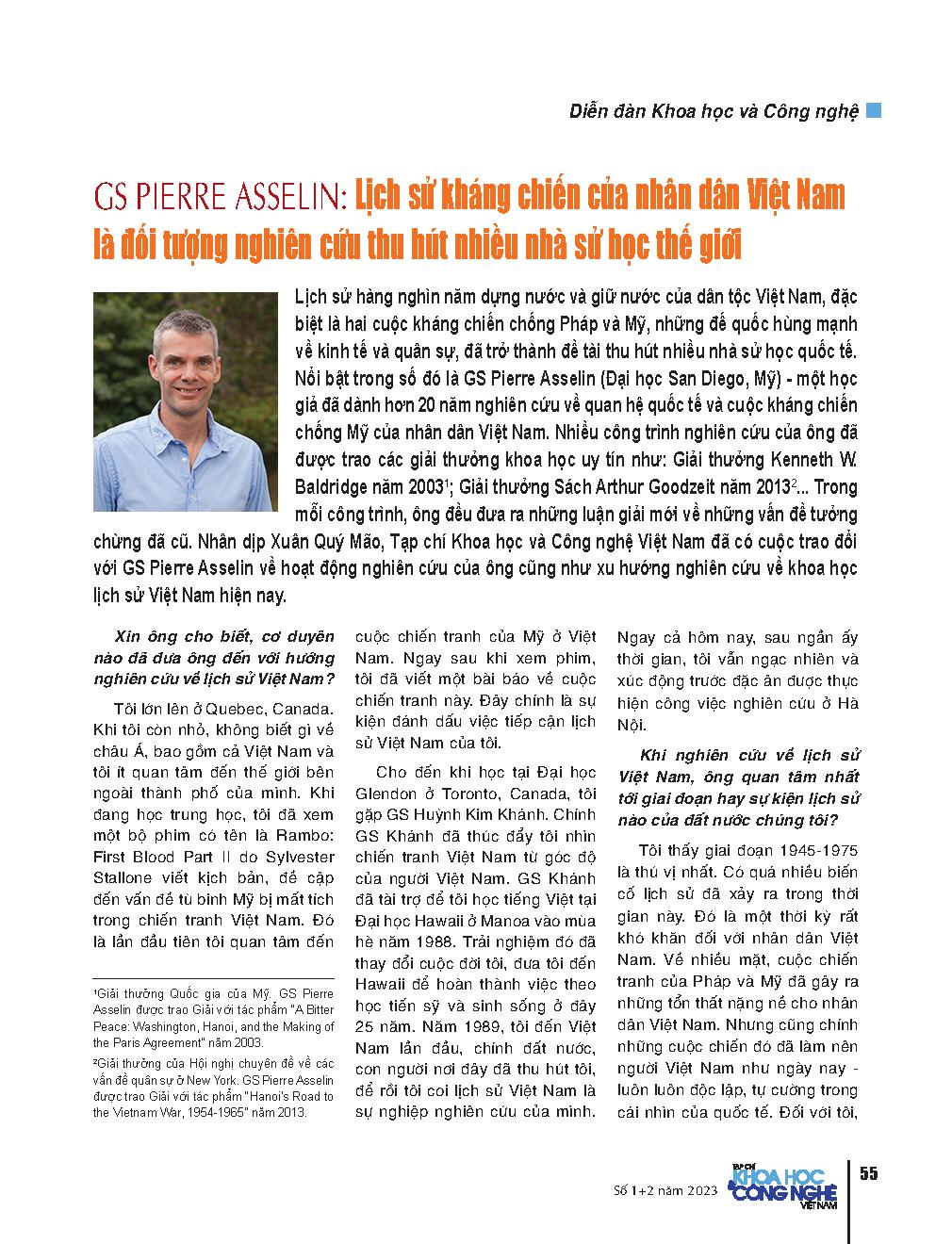 Diễn đàn Khoa học và Công nghệ

GS PIERRE ASSELIN: Lịch sử kháng chiến của nhân dân Việt Nam là đối tượng nghiên cứu thu hút nhiều nhà sử học thế giới

Lịch sử hàng nghìn năm dựng nước và giữ nước của dân tộc Việt Nam, đặc biệt là hai cuộc kháng chiến chống Pháp và Mỹ, những đế quốc hùng mạnh về kinh tế và quân sự, đã trở thành đề tài thu hút nhiều nhà sử học quốc tế. Nổi bật trong số đó là GS Pierre Asselin (Đại học San Diego, Mỹ) - một học giả đã dành hơn 20 năm nghiên cứu về quan hệ quốc tế và cuộc kháng chiến chống Mỹ của nhân dân Việt Nam. Nhiều công trình nghiên cứu của ông đã được trao các giải thưởng khoa học uy tín như: Giải thưởng Kenneth W. Baldridge năm 2003$^1$; Giải thưởng Sách Arthur Goodzeit năm 2013$^2$... Trong mỗi công trình, ông đều đưa ra những luận giải mới về những vấn đề tưởng chừng đã cũ. Nhân dịp Xuân Quý Mão, Tạp chí Khoa học và Công nghệ Việt Nam đã có cuộc trao đổi với GS Pierre Asselin về hoạt động nghiên cứu của ông cũng như xu hướng nghiên cứu về khoa học lịch sử Việt Nam hiện nay.

Xin ông cho biết, cơ duyên nào đã đưa ông đến với hướng nghiên cứu về lịch sử Việt Nam?

Tôi lớn lên ở Quebec, Canada. Khi tôi còn nhỏ, không biết gì về châu Á, bao gồm cả Việt Nam và tôi ít quan tâm đến thế giới bên ngoài thành phố của mình. Khi đang học trung học, tôi đã xem một bộ phim có tên là Rambo: First Blood Part II do Sylvester Stallone viết kịch bản, đề cập đến vấn đề tù binh Mỹ bị mất tích trong chiến tranh Việt Nam. Đó là lần đầu tiên tôi quan tâm đến cuộc chiến tranh của Mỹ ở Việt Nam. Ngay sau khi xem phim, tôi đã viết một bài báo về cuộc chiến tranh này. Đây chính là sự kiện đánh dấu việc tiếp cận lịch sử Việt Nam của tôi.

Cho đến khi học tại Đại học Glendon ở Toronto, Canada, tôi gặp GS Huỳnh Kim Khánh. Chính GS Khánh đã thúc đẩy tôi nhìn chiến tranh Việt Nam từ góc độ của người Việt Nam. GS Khánh đã tài trợ để tôi học tiếng Việt tại Đại học Hawaii ở Manoa vào mùa hè năm 1988. Trải nghiệm đó đã thay đổi cuộc đời tôi, đưa tôi đến Hawaii để hoàn thành việc theo học tiến sỹ và sinh sống ở đây 25 năm. Năm 1989, tôi đến Việt Nam lần đầu, chính đất nước, con người nơi đây đã thu hút tôi, để rồi tôi coi lịch sử Việt Nam là sự nghiệp nghiên cứu của mình. Ngay cả hôm nay, sau ngần ấy thời gian, tôi vẫn ngạc nhiên và xúc động trước đặc ân được thực hiện công việc nghiên cứu ở Hà Nội.

Khi nghiên cứu về lịch sử Việt Nam, ông quan tâm nhất tới giai đoạn hay sự kiện lịch sử nào của đất nước chúng tôi?

Tôi thấy giai đoạn 1945-1975 là thú vị nhất. Có quá nhiều biến cố lịch sử đã xảy ra trong thời gian này. Đó là một thời kỳ rất khó khăn đối với nhân dân Việt Nam. Về nhiều mặt, cuộc chiến tranh của Pháp và Mỹ đã gây ra những tổn thất nặng nề cho nhân dân Việt Nam. Nhưng cũng chính những cuộc chiến đó đã làm nên người Việt Nam như ngày nay - luôn luôn độc lập, tự cường trong cái nhìn của quốc tế. Đối với tôi,

$^1$Giải thưởng Quốc gia của Mỹ. GS Pierre Asselin được trao Giải với tác phẩm "A Bitter Peace: Washington, Hanoi, and the Making of the Paris Agreement" năm 2003.
$^2$Giải thưởng của Hội nghị chuyên đề về các vấn đề quân sự ở New York. GS Pierre Asselin được trao Giải với tác phẩm "Hanoi's Road to the Vietnam War, 1954-1965" năm 2013.

Số 1+2 năm 2023
TẠP CHÍ KHOA HỌC & CÔNG NGHỆ VIỆT NAM
55